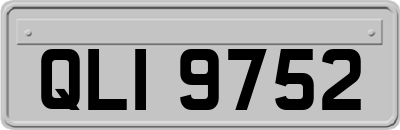 QLI 9752